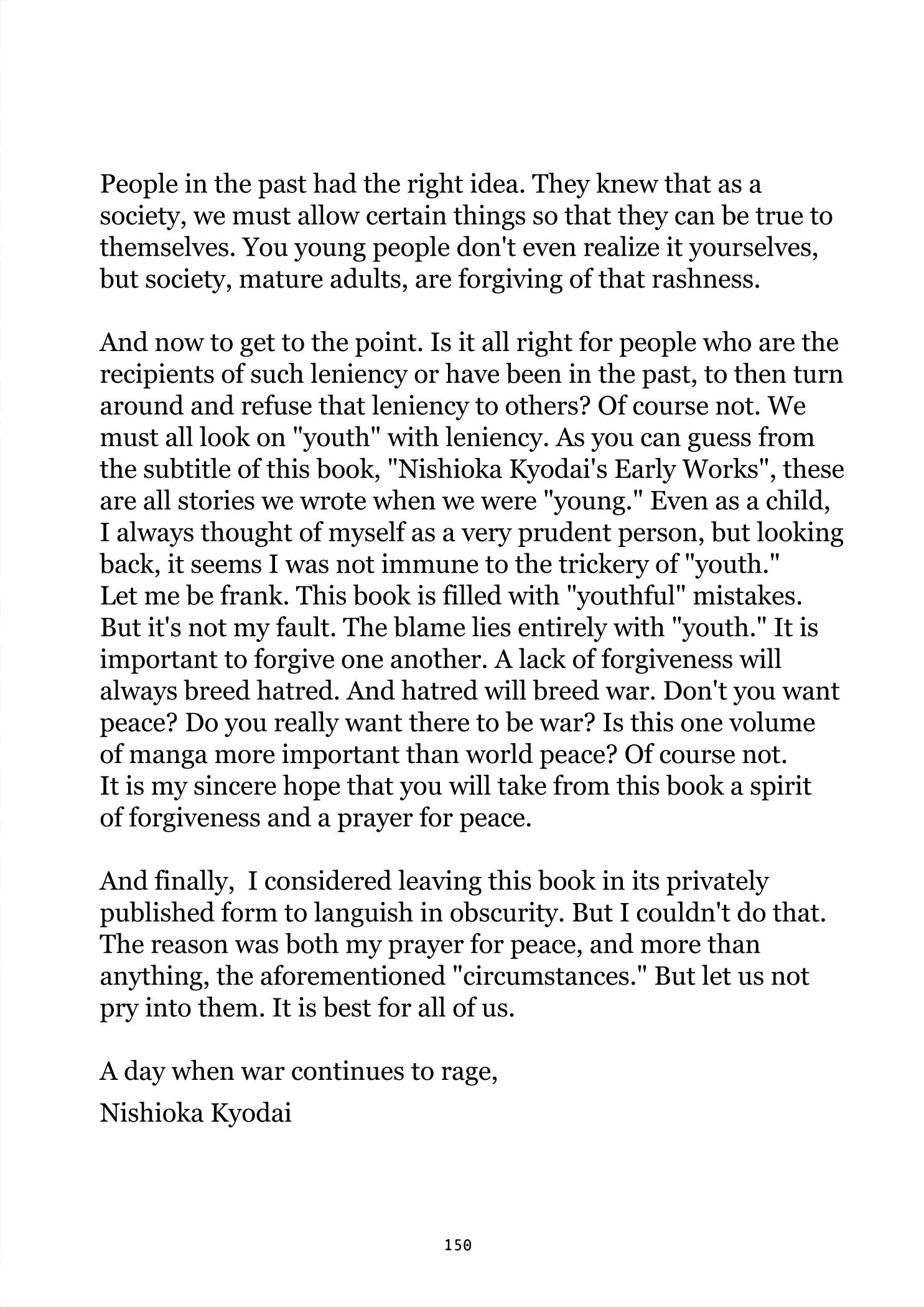 People in the past had the right idea. They knew that as a society, we must allow certain things so that they can be true to themselves. You young people don't even realize it yourselves, but society, mature adults, are forgiving of that rashness.

And now to get to the point. Is it all right for people who are the recipients of such leniency or have been in the past, to then turn around and refuse that leniency to others? Of course not. We must all look on "youth" with leniency. As you can guess from the subtitle of this book, "Nishioka Kyodai's Early Works", these are all stories we wrote when we were "young." Even as a child, I always thought of myself as a very prudent person, but looking back, it seems I was not immune to the trickery of "youth." Let me be frank. This book is filled with "youthful" mistakes. But it's not my fault. The blame lies entirely with "youth." It is important to forgive one another. A lack of forgiveness will always breed hatred. And hatred will breed war. Don't you want peace? Do you really want there to be war? Is this one volume of manga more important than world peace? Of course not. It is my sincere hope that you will take from this book a spirit of forgiveness and a prayer for peace.

And finally, I considered leaving this book in its privately published form to languish in obscurity. But I couldn't do that. The reason was both my prayer for peace, and more than anything, the aforementioned "circumstances." But let us not pry into them. It is best for all of us.

A day when war continues to rage,
Nishioka Kyodai

150